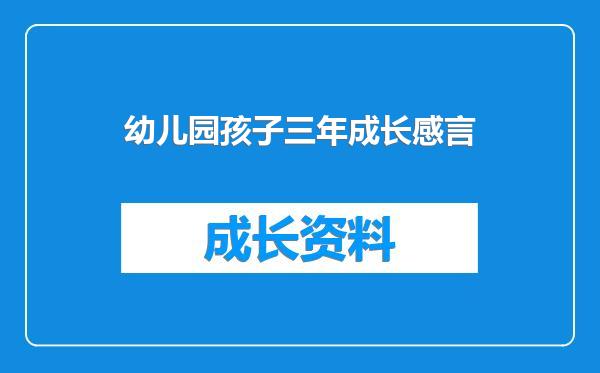 幼儿园孩子三年成长感言

成长资料